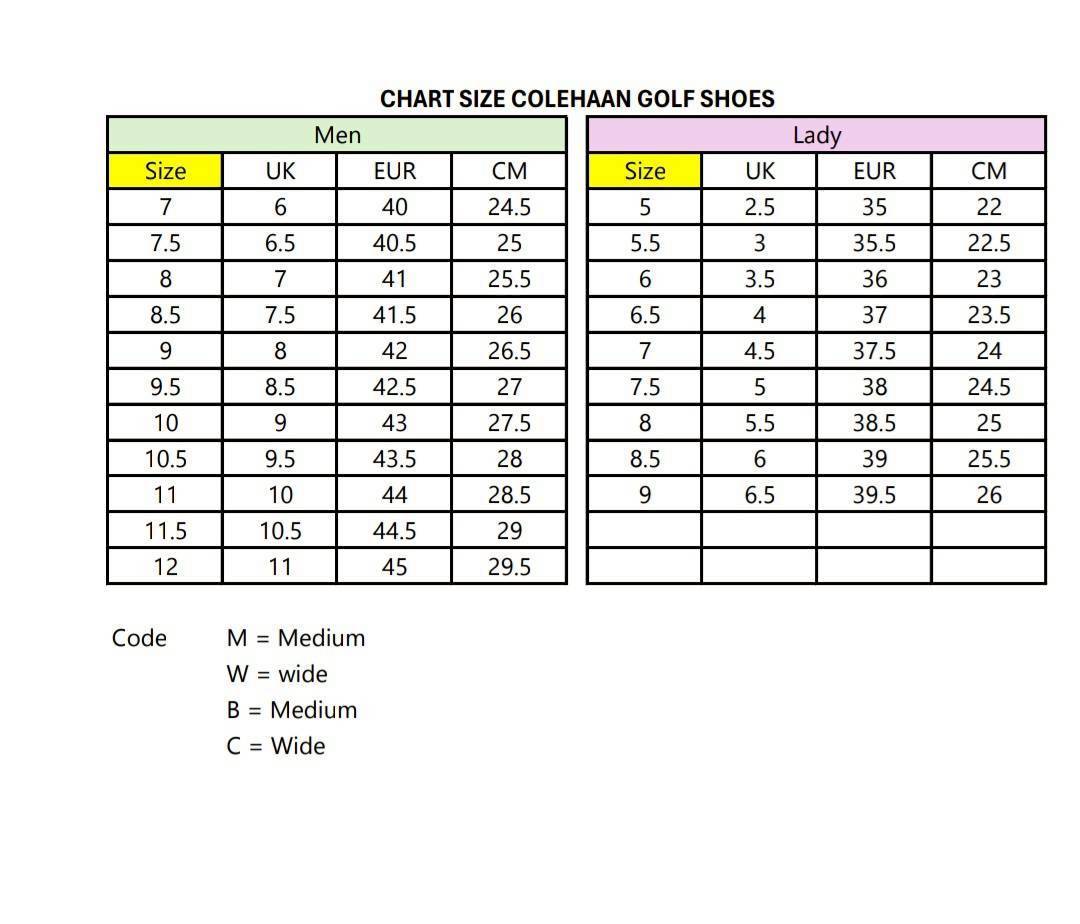 CHART SIZE COLEHAAN GOLF SHOES

Men

| Size | UK | EUR | CM |
|---|---|---|---|
| 7 | 6 | 40 | 24.5 |
| 7.5 | 6.5 | 40.5 | 25 |
| 8 | 7 | 41 | 25.5 |
| 8.5 | 7.5 | 41.5 | 26 |
| 9 | 8 | 42 | 26.5 |
| 9.5 | 8.5 | 42.5 | 27 |
| 10 | 9 | 43 | 27.5 |
| 10.5 | 9.5 | 43.5 | 28 |
| 11 | 10 | 44 | 28.5 |
| 11.5 | 10.5 | 44.5 | 29 |
| 12 | 11 | 45 | 29.5 |

Lady

| Size | UK | EUR | CM |
|---|---|---|---|
| 5 | 2.5 | 35 | 22 |
| 5.5 | 3 | 35.5 | 22.5 |
| 6 | 3.5 | 36 | 23 |
| 6.5 | 4 | 37 | 23.5 |
| 7 | 4.5 | 37.5 | 24 |
| 7.5 | 5 | 38 | 24.5 |
| 8 | 5.5 | 38.5 | 25 |
| 8.5 | 6 | 39 | 25.5 |
| 9 | 6.5 | 39.5 | 26 |
| | | | |
| | | | |

Code M = Medium
W = wide
B = Medium
C = Wide